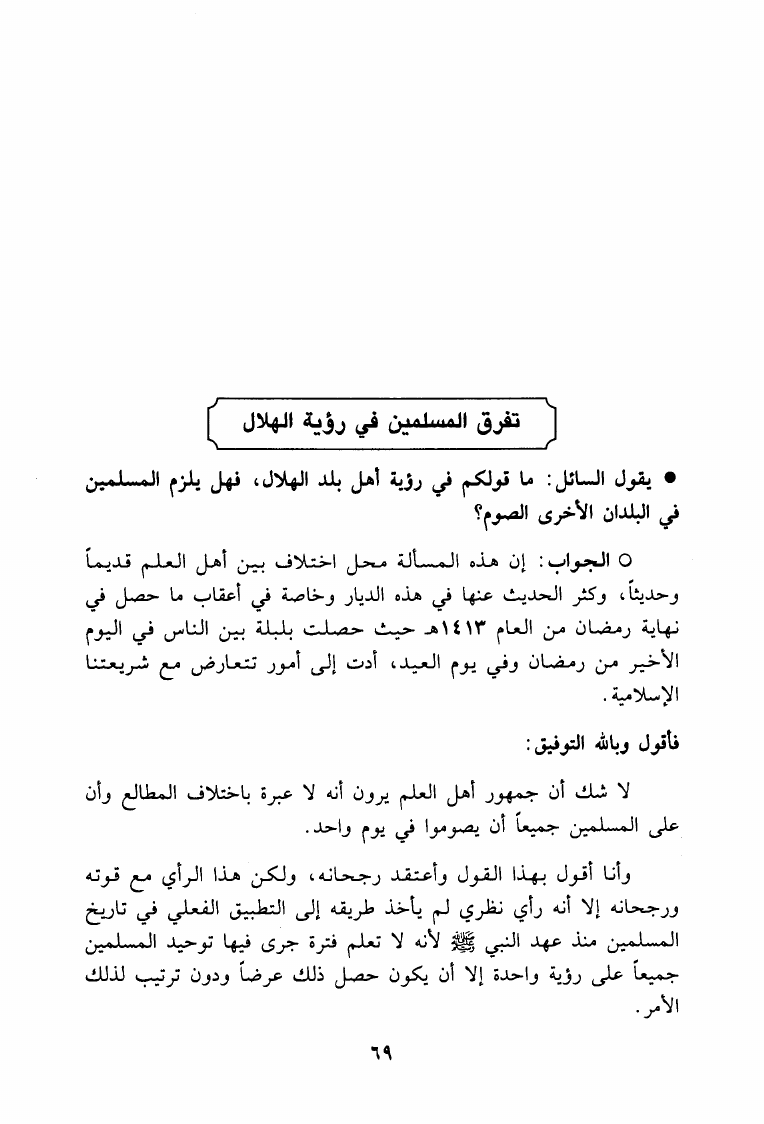 تفرق المسلمين في رؤية الهلال

● يقول السائل: ما قولكم في رؤية أهل بلد الهلال، فهل يلزم المسلمين في البلدان الأخرى الصوم؟

○ الجواب: إن هذه المسألة محل اختلاف بين أهل العلم قديماً وحديثاً، وكثر الحديث عنها في هذه الديار وخاصة في أعقاب ما حصل في نهاية رمضان من العام ١٤١٣هـ حيث حصلت بلبلة بين الناس في اليوم الأخير من رمضان وفي يوم العيد، أدت إلى أمور تتعارض مع شريعتنا الإسلامية.

فأقول وبالله التوفيق:

لا شك أن جمهور أهل العلم يرون أنه لا عبرة باختلاف المطالع وأن على المسلمين جميعاً أن يصوموا في يوم واحد.

وأنا أقول بهذا القول وأعتقد رجحانه، ولكن هذا الرأي مع قوته ورجحانه إلا أنه رأي نظري لم يأخذ طريقه إلى التطبيق الفعلي في تاريخ المسلمين منذ عهد النبي ﷺ لأنه لا تعلم فترة جرى فيها توحيد المسلمين جميعاً على رؤية واحدة إلا أن يكون حصل ذلك عرضاً ودون ترتيب لذلك الأمر.

٦٩